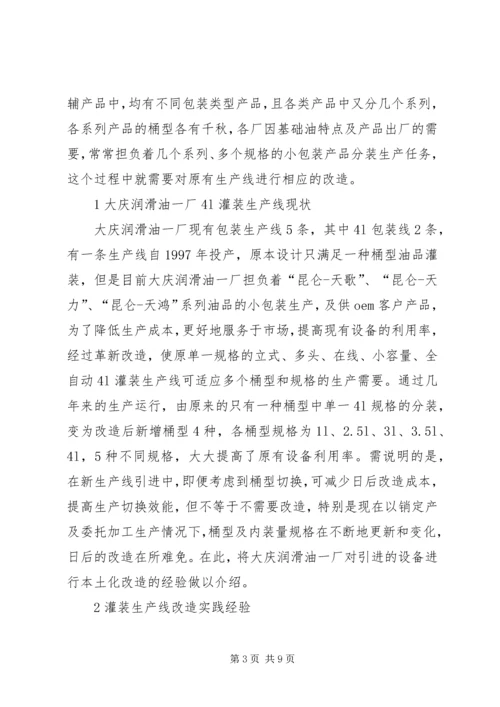 辅产品中，均有不同包装类型产品，且各类产品中又分几个系列，各系列产品的桶型各有千秋，各厂因基础油特点及产品出厂的需要，常常担负着几个系列、多个规格的小包装产品分装生产任务，这个过程中就需要对原有生产线进行相应的改造。

1 大庆润滑油一厂 41 灌装生产线现状

大庆润滑油一厂现有包装生产线 5 条，其中 41 包装线 2 条，有一条生产线自 1997 年投产，原本设计只满足一种桶型油品灌装，但是目前大庆润滑油一厂担负着“昆仑-天歌”、“昆仑-天力”、“昆仑-天鸿”系列油品的小包装生产，及供 oem 客户产品，为了降低生产成本，更好地服务于市场，提高现有设备的利用率，经过革新改造，使原单一规格的立式、多头、在线、小容量、全自动 41 灌装生产线可适应多个桶型和规格的生产需要。通过几年来的生产运行，由原来的只有一种桶型中单一 41 规格的分装，变为改造后新增桶型 4 种，各桶型规格为 11、2.51、31、3.51、41，5 种不同规格，大大提高了原有设备利用率。需说明的是，在新生产线引进中，即便考虑到桶型切换，可减少日后改造成本，提高生产切换效能，但不等于不需要改造，特别是现在以销定产及委托加工生产情况下，桶型及内装量规格在不断地更新和变化，日后的改造在所难免。在此，将大庆润滑油一厂对引进的设备进行本土化改造的经验做以介绍。

2 灌装生产线改造实践经验

第 3 页 共 9 页